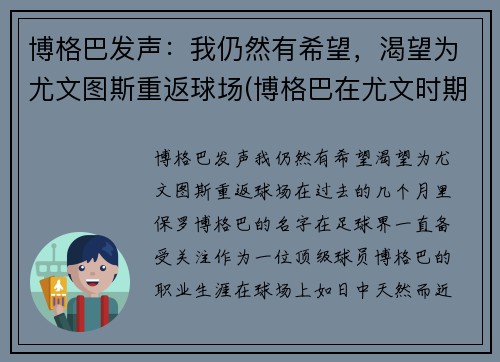 博格巴发声：我仍然有希望，渴望为尤文图斯重返球场(博格巴在尤文时期

博格巴发声我仍然有希望渴望为尤文图斯重返球场在过去的几个月里保罗博格巴的名字在足球界一直备受关注作为一位顶级球员博格巴的职业生涯在球场上如日中天然而近